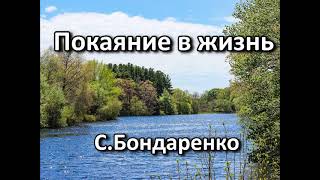 Покаяние в жизнь

С.Бондаренко